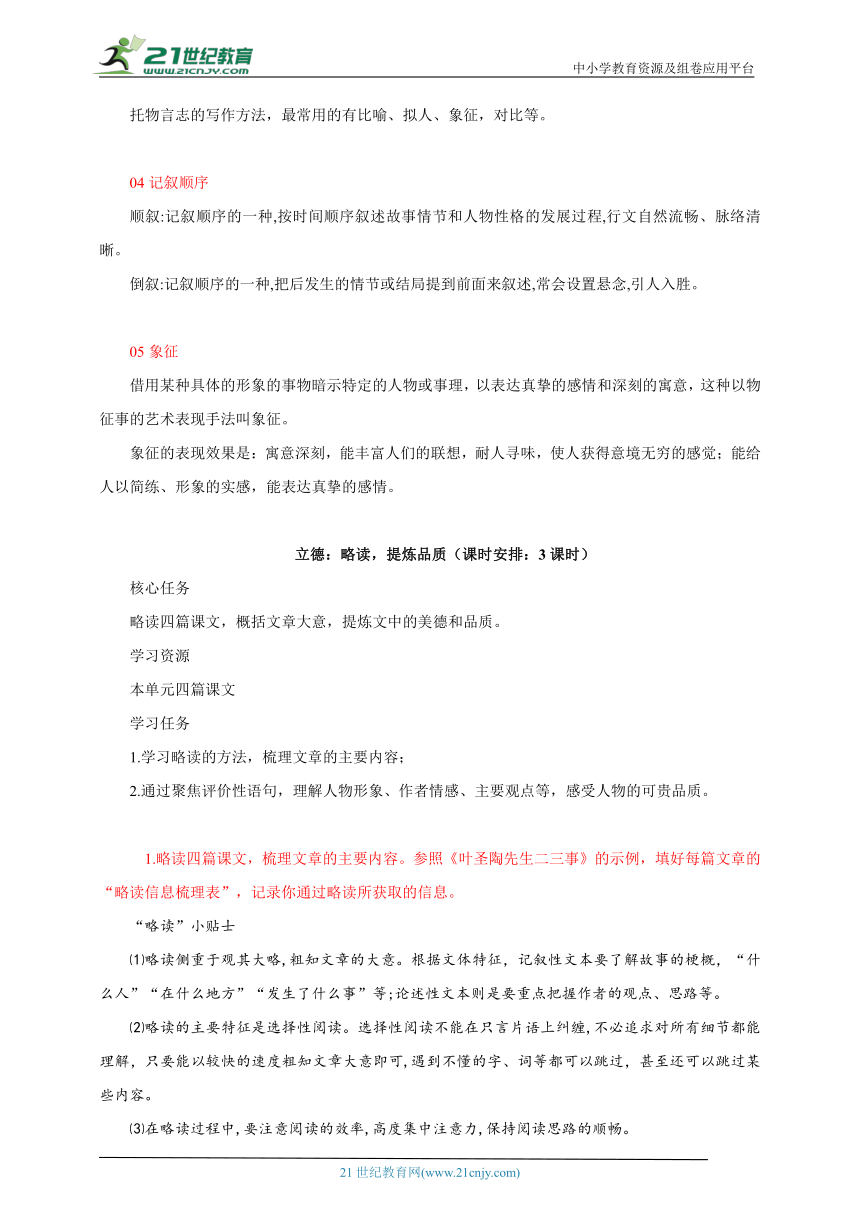 21世纪教育
www.21cnjy.com
中小学教育资源及组卷应用平台

托物言志的写作方法，最常用的有比喻、拟人、象征，对比等。

04 记叙顺序

顺叙:记叙顺序的一种,按时间顺序叙述故事情节和人物性格的发展过程,行文自然流畅、脉络清晰。

倒叙:记叙顺序的一种,把后发生的情节或结局提到前面来叙述,常会设置悬念,引人入胜。

05 象征

借用某种具体的形象的事物暗示特定的人物或事理，以表达真挚的感情和深刻的寓意，这种以物征事的艺术表现手法叫象征。

象征的表现效果是：寓意深刻，能丰富人们的联想，耐人寻味，使人获得意境无穷的感觉；能给人以简练、形象的实感，能表达真挚的感情。

立德：略读，提炼品质（课时安排：3 课时）

核心任务

略读四篇课文，概括文章大意，提炼文中的美德和品质。

学习资源

本单元四篇课文

学习任务

1.学习略读的方法，梳理文章的主要内容；

2.通过聚焦评价性语句，理解人物形象、作者情感、主要观点等，感受人物的可贵品质。

1.略读四篇课文，梳理文章的主要内容。参照《叶圣陶先生二三事》的示例，填好每篇文章的“略读信息梳理表”，记录你通过略读所获取的信息。

“略读”小贴士

⑴略读侧重于观其大略,粗知文章的大意。根据文体特征，记叙性文本要了解故事的梗概，“什么人”“在什么地方”“发生了什么事”等;论述性文本则是要重点把握作者的观点、思路等。

⑵略读的主要特征是选择性阅读。选择性阅读不能在只言片语上纠缠,不必追求对所有细节都能理解，只要能以较快的速度粗知文章大意即可,遇到不懂的字、词等都可以跳过，甚至还可以跳过某些内容。

⑶在略读过程中,要注意阅读的效率,高度集中注意力,保持阅读思路的顺畅。

21 世纪教育网(www.21cnjy.com)